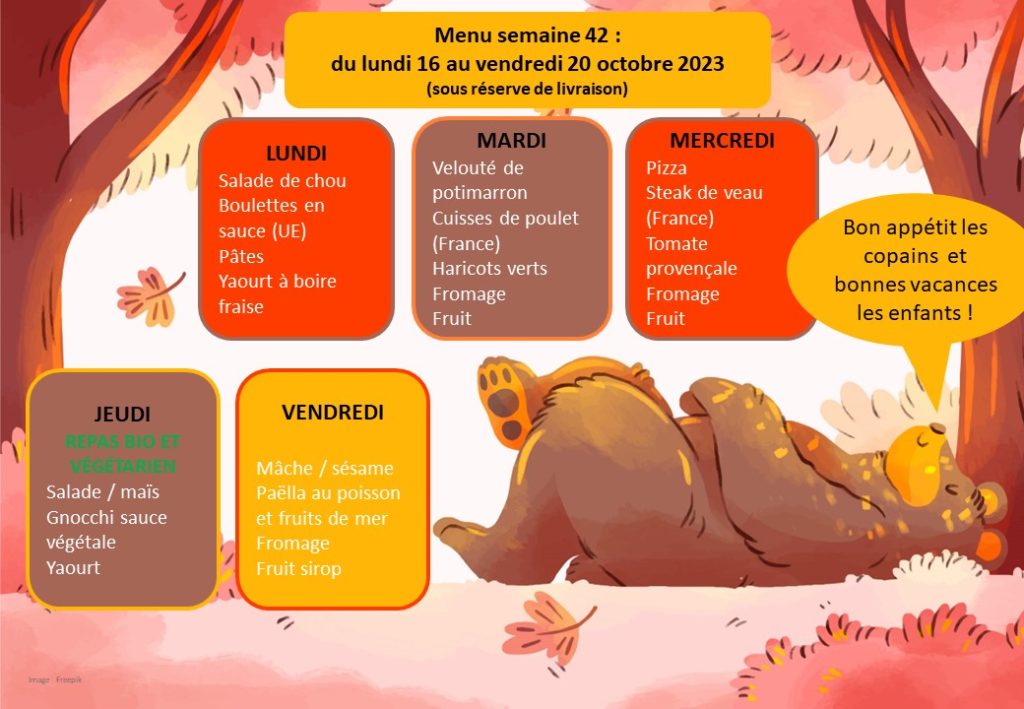 Menu semaine 42 :
du lundi 16 au vendredi 20 octobre 2023
(sous réserve de livraison)

LUNDI
Salade de chou
Boulettes en sauce (UE)
Pâtes
Yaourt à boire fraise

MARDI
Velouté de potimarron
Cuisses de poulet (France)
Haricots verts
Fromage
Fruit

MERCREDI
Pizza
Steak de veau (France)
Tomate provençale
Fromage
Fruit

Bon appétit les copains et bonnes vacances les enfants !

JEUDI
REPAS BIO ET VÉGÉTARIEN
Salade / maïs
Gnocchi sauce végétale
Yaourt

VENDREDI
Mâche / sésame
Paëlla au poisson et fruits de mer
Fromage
Fruit sirop

Image : Freepik